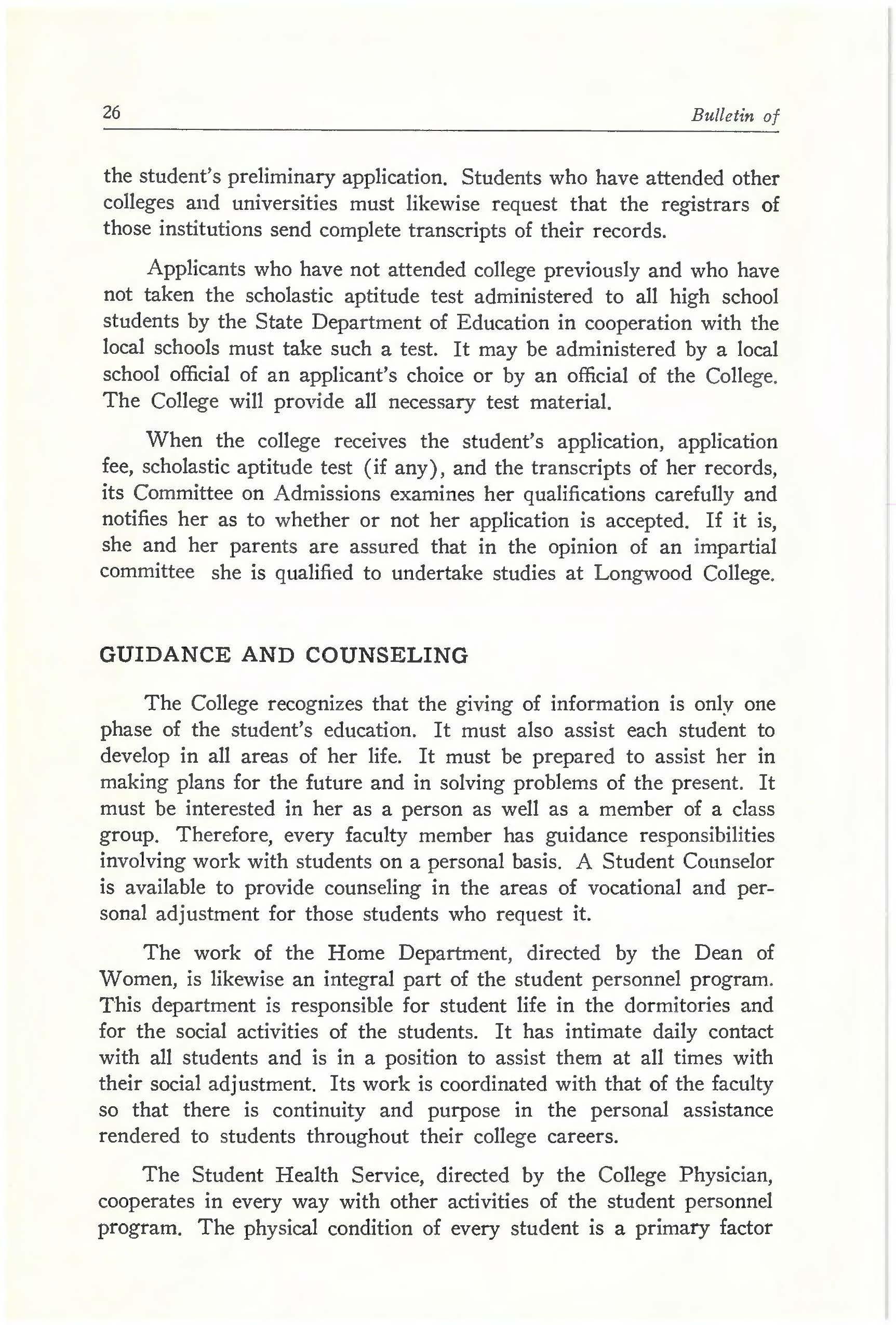 26 Bulletin of

the student's preliminary application. Students who have attended other colleges and universities must likewise request that the registrars of those institutions send complete transcripts of their records.

Applicants who have not attended college previously and who have not taken the scholastic aptitude test administered to all high school students by the State Department of Education in cooperation with the local schools must take such a test. It may be administered by a local school official of an applicant's choice or by an official of the College. The College will provide all necessary test material.

When the college receives the student's application, application fee, scholastic aptitude test (if any), and the transcripts of her records, its Committee on Admissions examines her qualifications carefully and notifies her as to whether or not her application is accepted. If it is, she and her parents are assured that in the opinion of an impartial committee she is qualified to undertake studies at Longwood College.

GUIDANCE AND COUNSELING

The College recognizes that the giving of information is only one phase of the student's education. It must also assist each student to develop in all areas of her life. It must be prepared to assist her in making plans for the future and in solving problems of the present. It must be interested in her as a person as well as a member of a class group. Therefore, every faculty member has guidance responsibilities involving work with students on a personal basis. A Student Counselor is available to provide counseling in the areas of vocational and personal adjustment for those students who request it.

The work of the Home Department, directed by the Dean of Women, is likewise an integral part of the student personnel program. This department is responsible for student life in the dormitories and for the social activities of the students. It has intimate daily contact with all students and is in a position to assist them at all times with their social adjustment. Its work is coordinated with that of the faculty so that there is continuity and purpose in the personal assistance rendered to students throughout their college careers.

The Student Health Service, directed by the College Physician, cooperates in every way with other activities of the student personnel program. The physical condition of every student is a primary factor